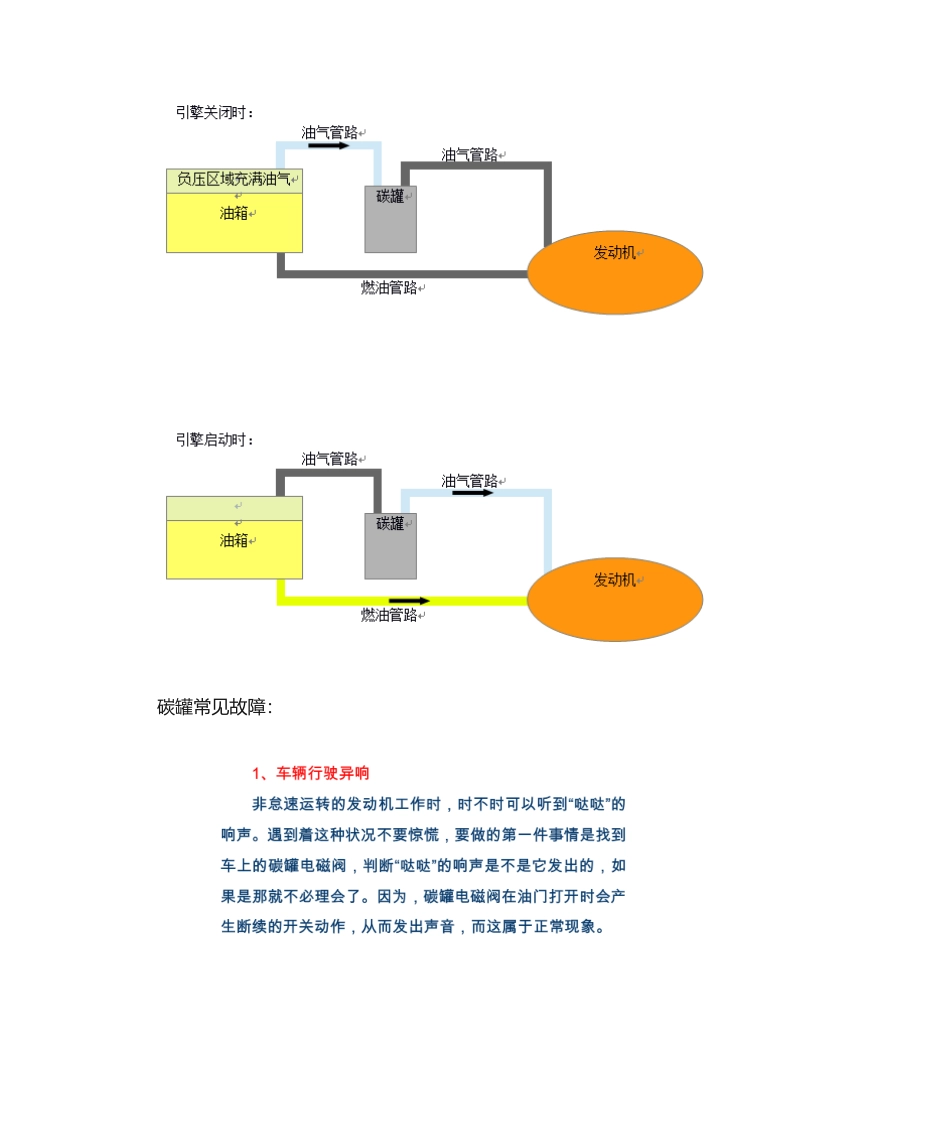 引擎关闭时：

油气管路

油气管路

负压区域充满油气

油箱

碳罐

发动机

燃油管路

引擎启动时：

油气管路

油气管路

油箱

碳罐

发动机

燃油管路

碳罐常见故障：

1、车辆行驶异响

非怠速运转的发动机工作时，时不时可以听到“哒哒”的响声。遇到着这种状况不要惊慌，要做的第一件事情是找到车上的碳罐电磁阀，判断“哒哒”的响声是不是它发出的，如果是那就不必理会了。因为，碳罐电磁阀在油门打开时会产生断续的开关动作，从而发出声音，而这属于正常现象。